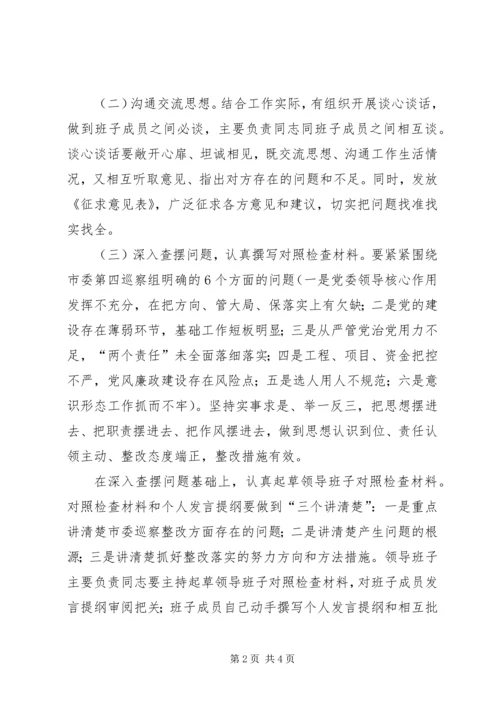 （二）沟通交流思想。结合工作实际，有组织开展谈心谈话，做到班子成员之间必谈，主要负责同志同班子成员之间相互谈。谈心谈话要敞开心扉、坦诚相见，既交流思想、沟通工作生活情况，又相互听取意见、指出对方存在的问题和不足。同时，发放《征求意见表》，广泛征求各方意见和建议，切实把问题找准找实找全。

（三）深入查摆问题，认真撰写对照检查材料。要紧紧围绕市委第四巡察组明确的6个方面的问题（一是党委领导核心作用发挥不充分，在把方向、管大局、保落实上有欠缺；二是党的建设存在薄弱环节，基础工作短板明显；三是从严管党治党用力不足，“两个责任”未全面落细落实；四是工程、项目、资金把控不严，党风廉政建设存在风险点；五是选人用人不规范；六是意识形态工作抓而不牢）。坚持实事求是、举一反三，把思想摆进去、把职责摆进去、把作风摆进去，做到思想认识到位、责任认领主动、整改态度端正，整改措施有效。

在深入查摆问题基础上，认真起草领导班子对照检查材料。对照检查材料和个人发言提纲要做到“三个讲清楚”：一是重点讲清楚市委巡察整改方面存在的问题；二是讲清楚产生问题的根源；三是讲清楚抓好整改落实的努力方向和方法措施。领导班子主要负责同志要主持起草领导班子对照检查材料，对班子成员发言提纲审阅把关；班子成员自己动手撰写个人发言提纲和相互批

第2页 共4页